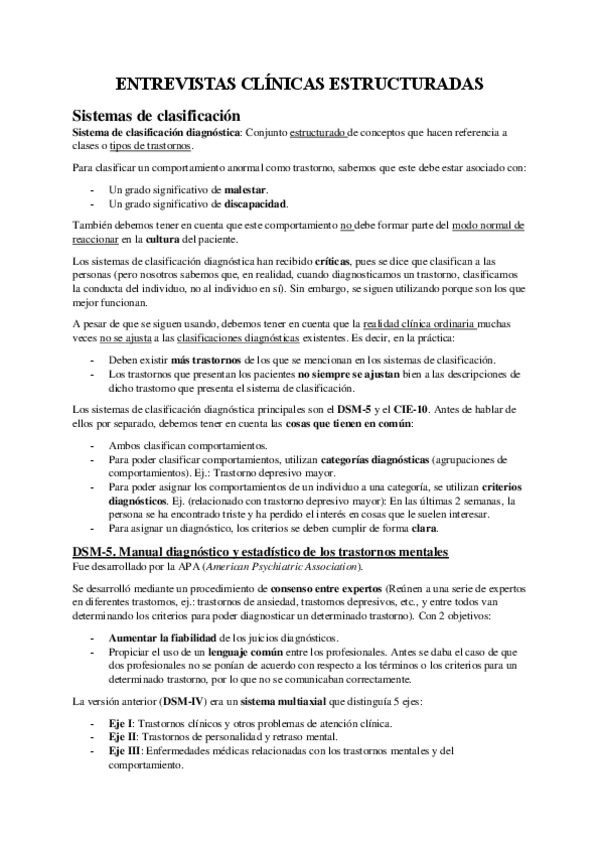 ENTREVISTAS CLÍNICAS ESTRUCTURADAS

Sistemas de clasificación

Sistema de clasificación diagnóstica: Conjunto estructurado de conceptos que hacen referencia a clases o tipos de trastornos.

Para clasificar un comportamiento anormal como trastorno, sabemos que este debe estar asociado con:

- Un grado significativo de malestar.
- Un grado significativo de discapacidad.

También debemos tener en cuenta que este comportamiento no debe formar parte del modo normal de reaccionar en la cultura del paciente.

Los sistemas de clasificación diagnóstica han recibido críticas, pues se dice que clasifican a las personas (pero nosotros sabemos que, en realidad, cuando diagnosticamos un trastorno, clasificamos la conducta del individuo, no al individuo en sí). Sin embargo, se siguen utilizando porque son los que mejor funcionan.

A pesar de que se siguen usando, debemos tener en cuenta que la realidad clínica ordinaria muchas veces no se ajusta a las clasificaciones diagnósticas existentes. Es decir, en la práctica:

- Deben existir más trastornos de los que se mencionan en los sistemas de clasificación.
- Los trastornos que presentan los pacientes no siempre se ajustan bien a las descripciones de dicho trastorno que presenta el sistema de clasificación.

Los sistemas de clasificación diagnóstica principales son el DSM-5 y el CIE-10. Antes de hablar de ellos por separado, debemos tener en cuenta las cosas que tienen en común:

- Ambos clasifican comportamientos.
- Para poder clasificar comportamientos, utilizan categorías diagnósticas (agrupaciones de comportamientos). Ej.: Trastorno depresivo mayor.
- Para poder asignar los comportamientos de un individuo a una categoría, se utilizan criterios diagnósticos. Ej. (relacionado con trastorno depresivo mayor): En las últimas 2 semanas, la persona se ha encontrado triste y ha perdido el interés en cosas que le suelen interesar.
- Para asignar un diagnóstico, los criterios se deben cumplir de forma clara.

DSM-5. Manual diagnóstico y estadístico de los trastornos mentales

Fue desarrollado por la APA (American Psychiatric Association).

Se desarrolló mediante un procedimiento de consenso entre expertos (Reúnen a una serie de expertos en diferentes trastornos, ej.: trastornos de ansiedad, trastornos depresivos, etc., y entre todos van determinando los criterios para poder diagnosticar un determinado trastorno). Con 2 objetivos:

- Aumentar la fiabilidad de los juicios diagnósticos.
- Propiciar el uso de un lenguaje común entre los profesionales. Antes se daba el caso de que dos profesionales no se ponían de acuerdo con respecto a los términos o los criterios para un determinado trastorno, por lo que no se comunicaban correctamente.

La versión anterior (DSM-IV) era un sistema multiaxial que distinguía 5 ejes:

- Eje I: Trastornos clínicos y otros problemas de atención clínica.
- Eje II: Trastornos de personalidad y retraso mental.
- Eje III: Enfermedades médicas relacionadas con los trastornos mentales y del comportamiento.